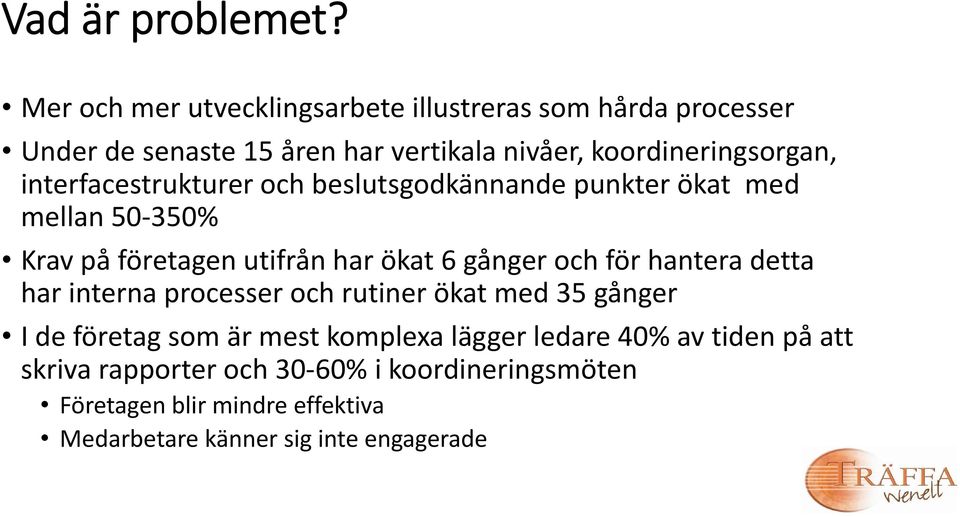 Vad är problemet?

• Mer och mer utvecklingsarbete illustreras som hårda processer
• Under de senaste 15 åren har vertikala nivåer, koordineringsorgan, interfacestrukturer och beslutsgodkännande punkter ökat med mellan 50-350%
• Krav på företagen utifrån har ökat 6 gånger och för hantera detta har interna processer och rutiner ökat med 35 gånger
• I de företag som är mest komplexa lägger ledare 40% av tiden på att skriva rapporter och 30-60% i koordineringsmöten
  • Företagen blir mindre effektiva
  • Medarbetare känner sig inte engagerade

TRÄFFA
Wenell